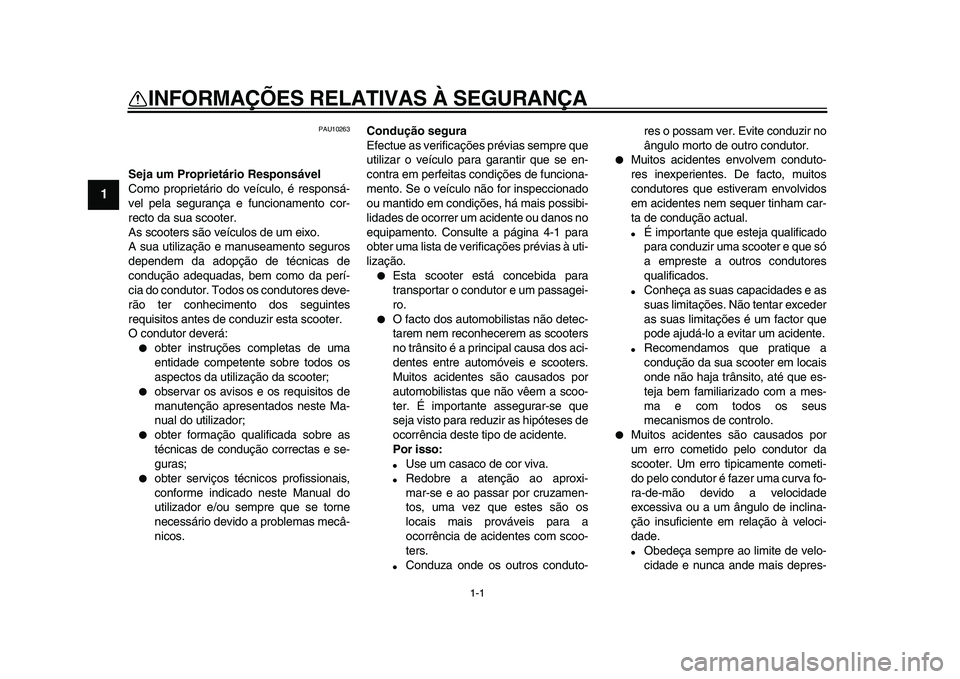 INFORMAÇÕES RELATIVAS À SEGURANÇA

1

PAU10263

Seja um Proprietário Responsável
Como proprietário do veículo, é responsável pela segurança e funcionamento correcto da sua scooter.
As scooters são veículos de um eixo.
A sua utilização e manuseamento seguros dependem da adopção de técnicas de condução adequadas, bem como da perícia do condutor. Todos os condutores deverão ter conhecimento dos seguintes requisitos antes de conduzir esta scooter.
O condutor deverá:
● obter instruções completas de uma entidade competente sobre todos os aspectos da utilização da scooter;
● observar os avisos e os requisitos de manutenção apresentados neste Manual do utilizador;
● obter formação qualificada sobre as técnicas de condução correctas e seguras;
● obter serviços técnicos profissionais, conforme indicado neste Manual do utilizador e/ou sempre que se torne necessário devido a problemas mecânicos.

Condução segura
Efectue as verificações prévias sempre que utilizar o veículo para garantir que se encontra em perfeitas condições de funcionamento. Se o veículo não for inspeccionado ou mantido em condições, há mais possibilidades de ocorrer um acidente ou danos no equipamento. Consulte a página 4-1 para obter uma lista de verificações prévias à utilização.
● Esta scooter está concebida para transportar o condutor e um passageiro.
● O facto dos automobilistas não detectarem nem reconhecerem as scooters no trânsito é a principal causa dos acidentes entre automóveis e scooters. Muitos acidentes são causados por automobilistas que não vêem a scooter. É importante assegurar-se que seja visto para reduzir as hipóteses de ocorrência deste tipo de acidente.
Por isso:
• Use um casaco de cor viva.
• Redobre a atenção ao aproximar-se e ao passar por cruzamentos, uma vez que estes são os locais mais prováveis para a ocorrência de acidentes com scooters.
• Conduza onde os outros condutores o possam ver. Evite conduzir no ângulo morto de outro condutor.
● Muitos acidentes envolvem condutores inexperientes. De facto, muitos condutores que estiveram envolvidos em acidentes nem sequer tinham carta de condução actual.
• É importante que esteja qualificado para conduzir uma scooter e que só a empreste a outros condutores qualificados.
• Conheça as suas capacidades e as suas limitações. Não tentar exceder as suas limitações é um factor que pode ajudá-lo a evitar um acidente.
• Recomendamos que pratique a condução da sua scooter em locais onde não haja trânsito, até que esteja bem familiarizado com a mesma e com todos os seus mecanismos de controlo.
● Muitos acidentes são causados por um erro cometido pelo condutor da scooter. Um erro tipicamente cometido pelo condutor é fazer uma curva fora-de-mão devido a velocidade excessiva ou a um ângulo de inclinação insuficiente em relação à velocidade.
• Obedeça sempre ao limite de velocidade e nunca ande mais depres-

1-1

carmanualsonline.info